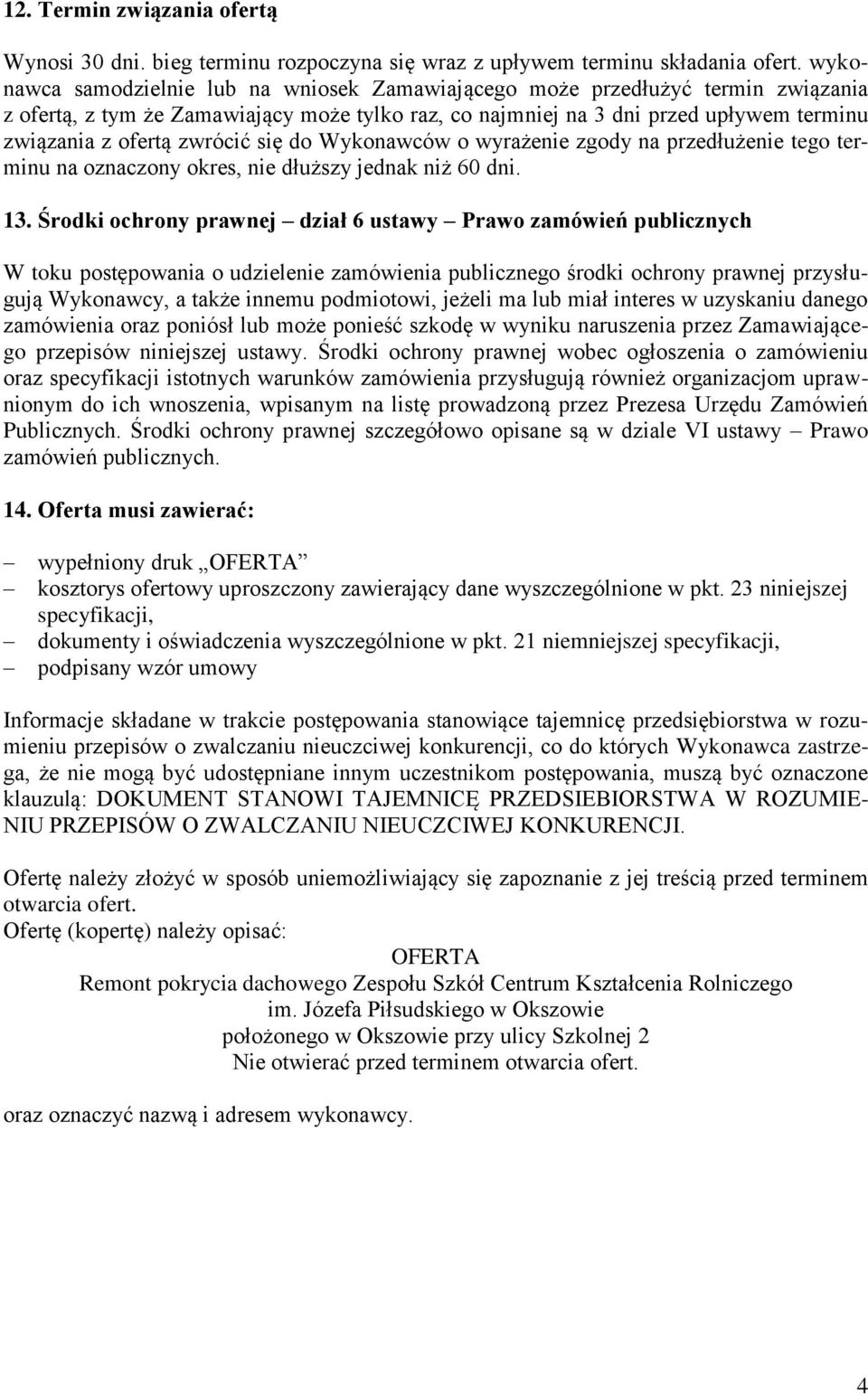 12. Termin związania ofertą

Wynosi 30 dni. bieg terminu rozpoczyna się wraz z upływem terminu składania ofert. wykonawca samodzielnie lub na wniosek Zamawiającego może przedłużyć termin związania z ofertą, z tym że Zamawiający może tylko raz, co najmniej na 3 dni przed upływem terminu związania z ofertą zwrócić się do Wykonawców o wyrażenie zgody na przedłużenie tego terminu na oznaczony okres, nie dłuższy jednak niż 60 dni.

13. Środki ochrony prawnej – dział 6 ustawy – Prawo zamówień publicznych

W toku postępowania o udzielenie zamówienia publicznego środki ochrony prawnej przysługują Wykonawcy, a także innemu podmiotowi, jeżeli ma lub miał interes w uzyskaniu danego zamówienia oraz poniósł lub może ponieść szkodę w wyniku naruszenia przez Zamawiającego przepisów niniejszej ustawy. Środki ochrony prawnej wobec ogłoszenia o zamówieniu oraz specyfikacji istotnych warunków zamówienia przysługują również organizacjom uprawnionym do ich wnoszenia, wpisanym na listę prowadzoną przez Prezesa Urzędu Zamówień Publicznych. Środki ochrony prawnej szczegółowo opisane są w dziale VI ustawy – Prawo zamówień publicznych.

14. Oferta musi zawierać:

– wypełniony druk „OFERTA”
– kosztorys ofertowy uproszczony zawierający dane wyszczególnione w pkt. 23 niniejszej specyfikacji,
– dokumenty i oświadczenia wyszczególnione w pkt. 21 niemniejszej specyfikacji,
– podpisany wzór umowy

Informacje składane w trakcie postępowania stanowiące tajemnicę przedsiębiorstwa w rozumieniu przepisów o zwalczaniu nieuczciwej konkurencji, co do których Wykonawca zastrzega, że nie mogą być udostępniane innym uczestnikom postępowania, muszą być oznaczone klauzulą: DOKUMENT STANOWI TAJEMNICĘ PRZEDSIEBIORSTWA W ROZUMIENIU PRZEPISÓW O ZWALCZANIU NIEUCZCIWEJ KONKURENCJI.

Ofertę należy złożyć w sposób uniemożliwiający się zapoznanie z jej treścią przed terminem otwarcia ofert.
Ofertę (kopertę) należy opisać:

OFERTA
Remont pokrycia dachowego Zespołu Szkół Centrum Kształcenia Rolniczego
im. Józefa Piłsudskiego w Okszowie
położonego w Okszowie przy ulicy Szkolnej 2
Nie otwierać przed terminem otwarcia ofert.

oraz oznaczyć nazwą i adresem wykonawcy.

4